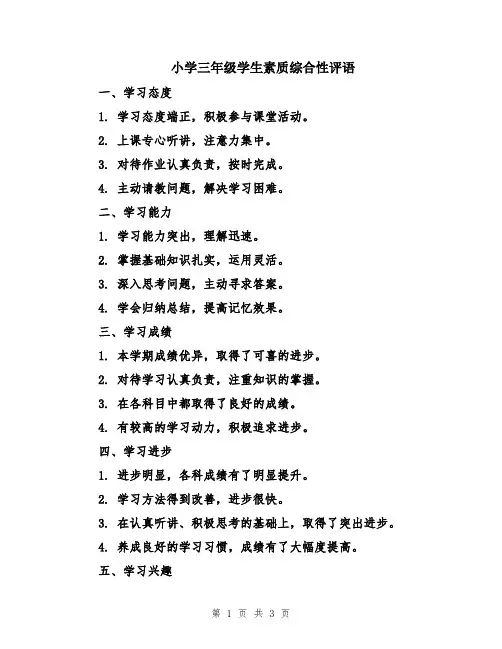 小学三年级学生素质综合性评语

一、学习态度

1. 学习态度端正，积极参与课堂活动。

2. 上课专心听讲，注意力集中。

3. 对待作业认真负责，按时完成。

4. 主动请教问题，解决学习困难。

二、学习能力

1. 学习能力突出，理解迅速。

2. 掌握基础知识扎实，运用灵活。

3. 深入思考问题，主动寻求答案。

4. 学会归纳总结，提高记忆效果。

三、学习成绩

1. 本学期成绩优异，取得了可喜的进步。

2. 对待学习认真负责，注重知识的掌握。

3. 在各科目中都取得了良好的成绩。

4. 有较高的学习动力，积极追求进步。

四、学习进步

1. 进步明显，各科成绩有了明显提升。

2. 学习方法得到改善，进步很快。

3. 在认真听讲、积极思考的基础上，取得了突出进步。

4. 养成良好的学习习惯，成绩有了大幅度提高。

五、学习兴趣

第 1 页 共 3 页